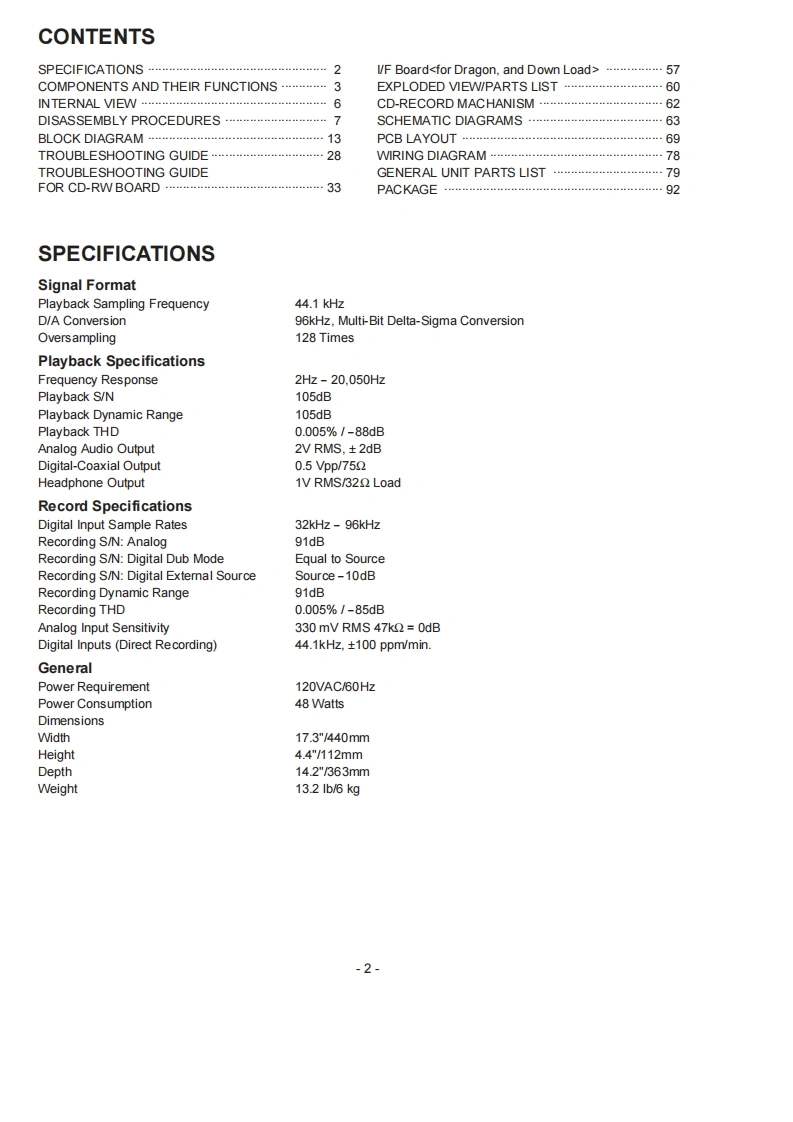 CONTENTS

SPECIFICATIONS 2
COMPONENTS AND THEIR FUNCTIONS 3
INTERNAL VIEW 6
DISASSEMBLY PROCEDURES 7
BLOCK DIAGRAM 13
TROUBLESHOOTING GUIDE 28
TROUBLESHOOTING GUIDE
FOR CD-RW BOARD 33

I/F Board<for Dragon, and Down Load> 57
EXPLODED VIEW/PARTS LIST 60
CD-RECORD MACHANISM 62
SCHEMATIC DIAGRAMS 63
PCB LAYOUT 69
WIRING DIAGRAM 78
GENERAL UNIT PARTS LIST 79
PACKAGE 92

SPECIFICATIONS

Signal Format
Playback Sampling Frequency 44.1 kHz
D/A Conversion 96kHz, Multi-Bit Delta-Sigma Conversion
Oversampling 128 Times

Playback Specifications
Frequency Response 2Hz – 20,050Hz
Playback S/N 105dB
Playback Dynamic Range 105dB
Playback THD 0.005% / –88dB
Analog Audio Output 2V RMS, ± 2dB
Digital-Coaxial Output 0.5 Vpp/75Ω
Headphone Output 1V RMS/32Ω Load

Record Specifications
Digital Input Sample Rates 32kHz – 96kHz
Recording S/N: Analog 91dB
Recording S/N: Digital Dub Mode Equal to Source
Recording S/N: Digital External Source Source –10dB
Recording Dynamic Range 91dB
Recording THD 0.005% / –85dB
Analog Input Sensitivity 330 mV RMS 47kΩ = 0dB
Digital Inputs (Direct Recording) 44.1kHz, ±100 ppm/min.

General
Power Requirement 120VAC/60Hz
Power Consumption 48 Watts
Dimensions
Width 17.3"/440mm
Height 4.4"/112mm
Depth 14.2"/363mm
Weight 13.2 lb/6 kg

- 2 -